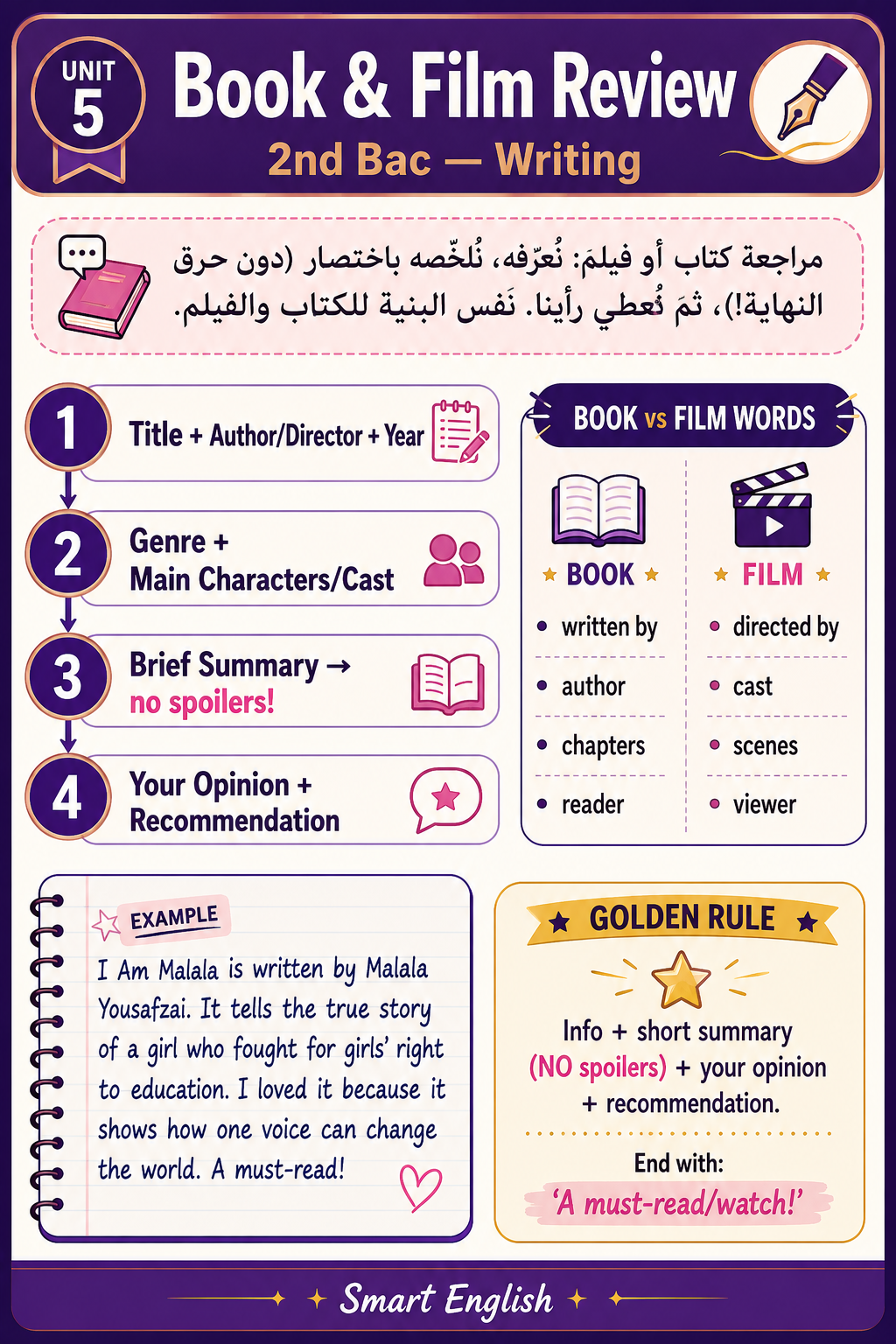 UNIT 5

Book & Film Review
2nd Bac — Writing

مراجعة كتاب أو فيلمَ: نُعرّفه، نُلخّصه باختصار (دون حرق النهاية!)، ثمَ نُعطي رأينا. نَفس البنية للكتاب والفيلم.

1 Title + Author/Director + Year

2 Genre + Main Characters/Cast

3 Brief Summary → no spoilers!

4 Your Opinion + Recommendation

BOOK vs FILM WORDS

| BOOK | FILM |
|---|---|
| written by | directed by |
| author | cast |
| chapters | scenes |
| reader | viewer |

EXAMPLE

I Am Malala is written by Malala Yousafzai. It tells the true story of a girl who fought for girls' right to education. I loved it because it shows how one voice can change the world. A must-read!

GOLDEN RULE

Info + short summary (NO spoilers) + your opinion + recommendation.

End with:
'A must-read/watch!'

Smart English